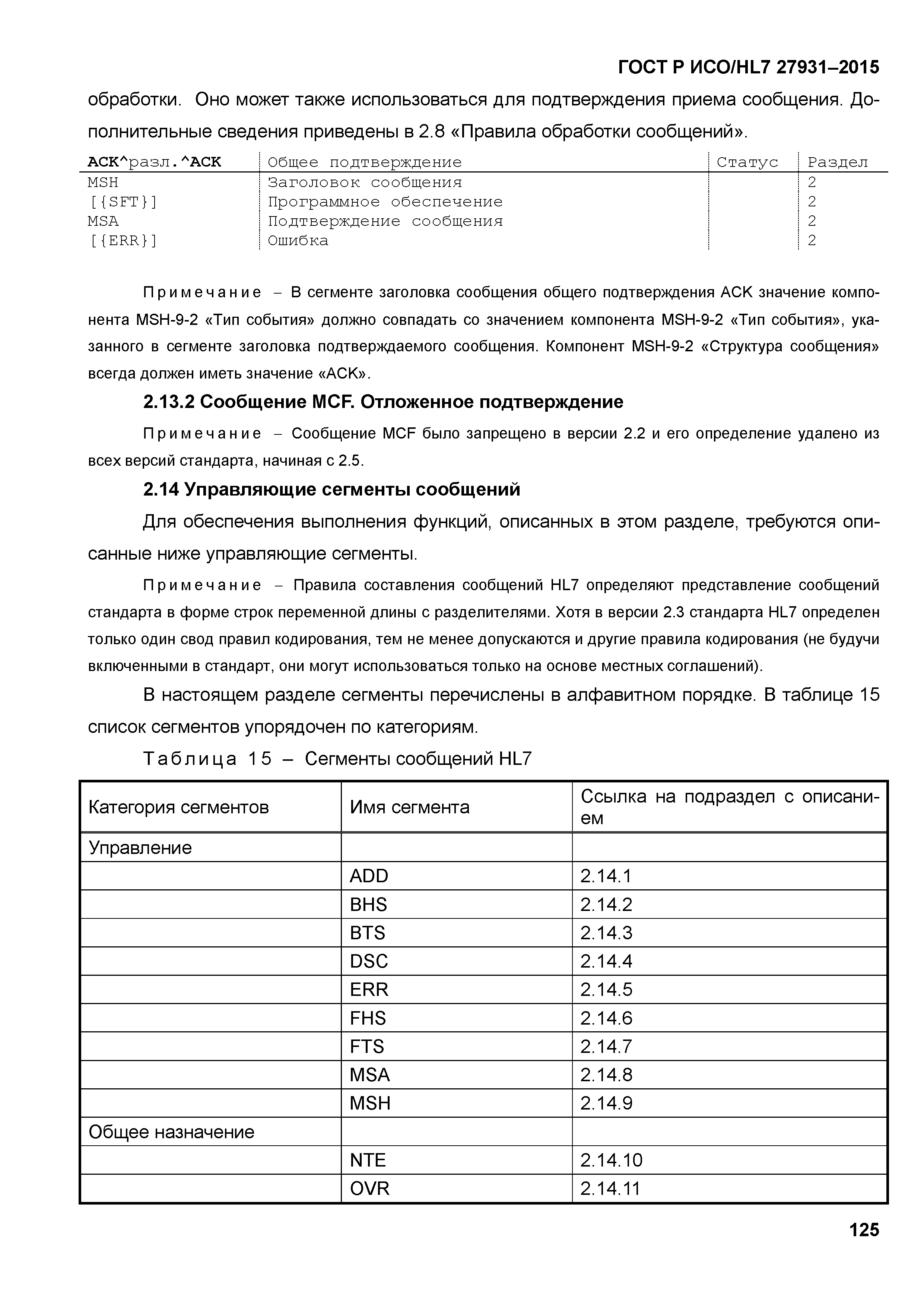 ГОСТ Р ИСО/HL7 27931–2015

обработки. Оно может также использоваться для подтверждения приема сообщения. Дополнительные сведения приведены в 2.8 «Правила обработки сообщений».

| ACK^разл.^ACK | Общее подтверждение | Статус | Раздел |
|---|---|---|---|
| MSH | Заголовок сообщения | | 2 |
| [{SFT}] | Программное обеспечение | | 2 |
| MSA | Подтверждение сообщения | | 2 |
| [{ERR}] | Ошибка | | 2 |

Примечание – В сегменте заголовка сообщения общего подтверждения ACK значение компонента MSH-9-2 «Тип события» должно совпадать со значением компонента MSH-9-2 «Тип события», указанного в сегменте заголовка подтверждаемого сообщения. Компонент MSH-9-2 «Структура сообщения» всегда должен иметь значение «ACK».

2.13.2 Сообщение MCF. Отложенное подтверждение

Примечание – Сообщение MCF было запрещено в версии 2.2 и его определение удалено из всех версий стандарта, начиная с 2.5.

2.14 Управляющие сегменты сообщений

Для обеспечения выполнения функций, описанных в этом разделе, требуются описанные ниже управляющие сегменты.

Примечание – Правила составления сообщений HL7 определяют представление сообщений стандарта в форме строк переменной длины с разделителями. Хотя в версии 2.3 стандарта HL7 определен только один свод правил кодирования, тем не менее допускаются и другие правила кодирования (не будучи включенными в стандарт, они могут использоваться только на основе местных соглашений).

В настоящем разделе сегменты перечислены в алфавитном порядке. В таблице 15 список сегментов упорядочен по категориям.

Таблица 15 – Сегменты сообщений HL7

| Категория сегментов | Имя сегмента | Ссылка на подраздел с описанием |
|---|---|---|
| Управление | | |
| | ADD | 2.14.1 |
| | BHS | 2.14.2 |
| | BTS | 2.14.3 |
| | DSC | 2.14.4 |
| | ERR | 2.14.5 |
| | FHS | 2.14.6 |
| | FTS | 2.14.7 |
| | MSA | 2.14.8 |
| | MSH | 2.14.9 |
| Общее назначение | | |
| | NTE | 2.14.10 |
| | OVR | 2.14.11 |

125